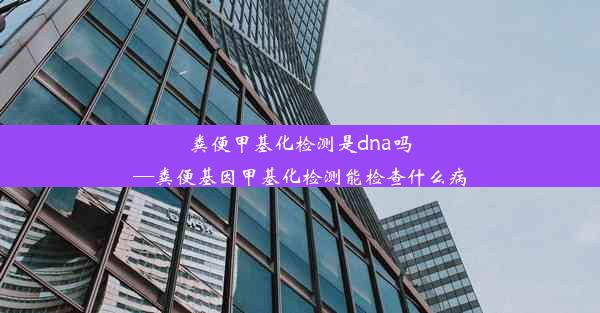 粪便甲基化检测是dna吗
—粪便基因甲基化检测能检查什么病